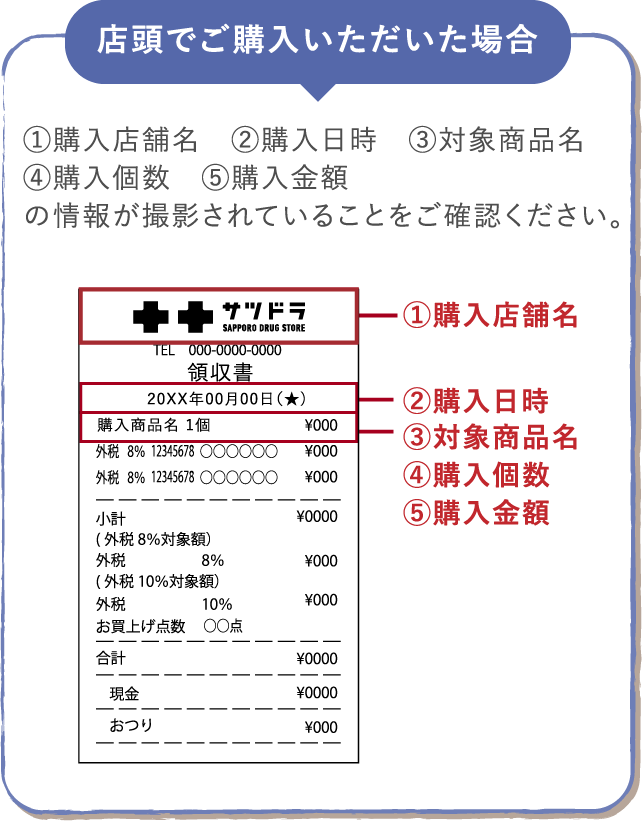 店頭でご購入いただいた場合

①購入店舗名　②購入日時　③対象商品名
④購入個数　⑤購入金額
の情報が撮影されていることをご確認ください。

サツドラ
SAPPORO DRUG STORE
TEL　000-0000-0000
領収書
20XX年00月00日（★）
購入商品名 1個　¥000
外税 8% 12345678 ○○○○○○　¥000
外税 8% 12345678 ○○○○○○　¥000
小計　¥0000
（外税 8%対象額）
外税　8%　¥000
（外税 10%対象額）
外税　10%　¥000
お買上げ点数　○○点
合計　¥0000
現金　¥0000
おつり　¥000

①購入店舗名
②購入日時
③対象商品名
④購入個数
⑤購入金額